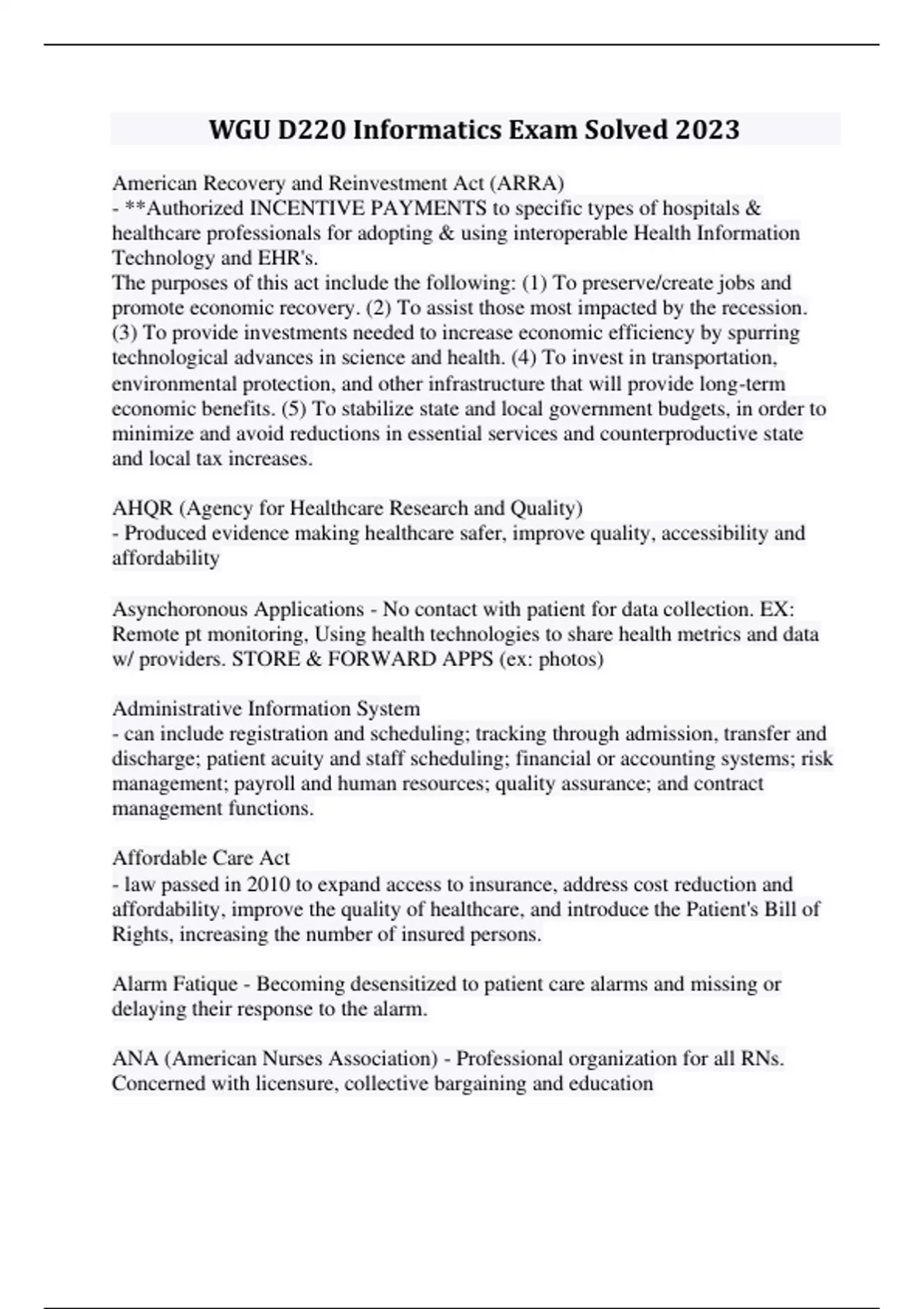 WGU D220 Informatics Exam Solved 2023

American Recovery and Reinvestment Act (ARRA)
- **Authorized INCENTIVE PAYMENTS to specific types of hospitals & healthcare professionals for adopting & using interoperable Health Information Technology and EHR's.
The purposes of this act include the following: (1) To preserve/create jobs and promote economic recovery. (2) To assist those most impacted by the recession. (3) To provide investments needed to increase economic efficiency by spurring technological advances in science and health. (4) To invest in transportation, environmental protection, and other infrastructure that will provide long-term economic benefits. (5) To stabilize state and local government budgets, in order to minimize and avoid reductions in essential services and counterproductive state and local tax increases.

AHQR (Agency for Healthcare Research and Quality)
- Produced evidence making healthcare safer, improve quality, accessibility and affordability

Asynchoronous Applications - No contact with patient for data collection. EX: Remote pt monitoring, Using health technologies to share health metrics and data w/ providers. STORE & FORWARD APPS (ex: photos)

Administrative Information System
- can include registration and scheduling; tracking through admission, transfer and discharge; patient acuity and staff scheduling; financial or accounting systems; risk management; payroll and human resources; quality assurance; and contract management functions.

Affordable Care Act
- law passed in 2010 to expand access to insurance, address cost reduction and affordability, improve the quality of healthcare, and introduce the Patient's Bill of Rights, increasing the number of insured persons.

Alarm Fatique - Becoming desensitized to patient care alarms and missing or delaying their response to the alarm.

ANA (American Nurses Association) - Professional organization for all RNs. Concerned with licensure, collective bargaining and education